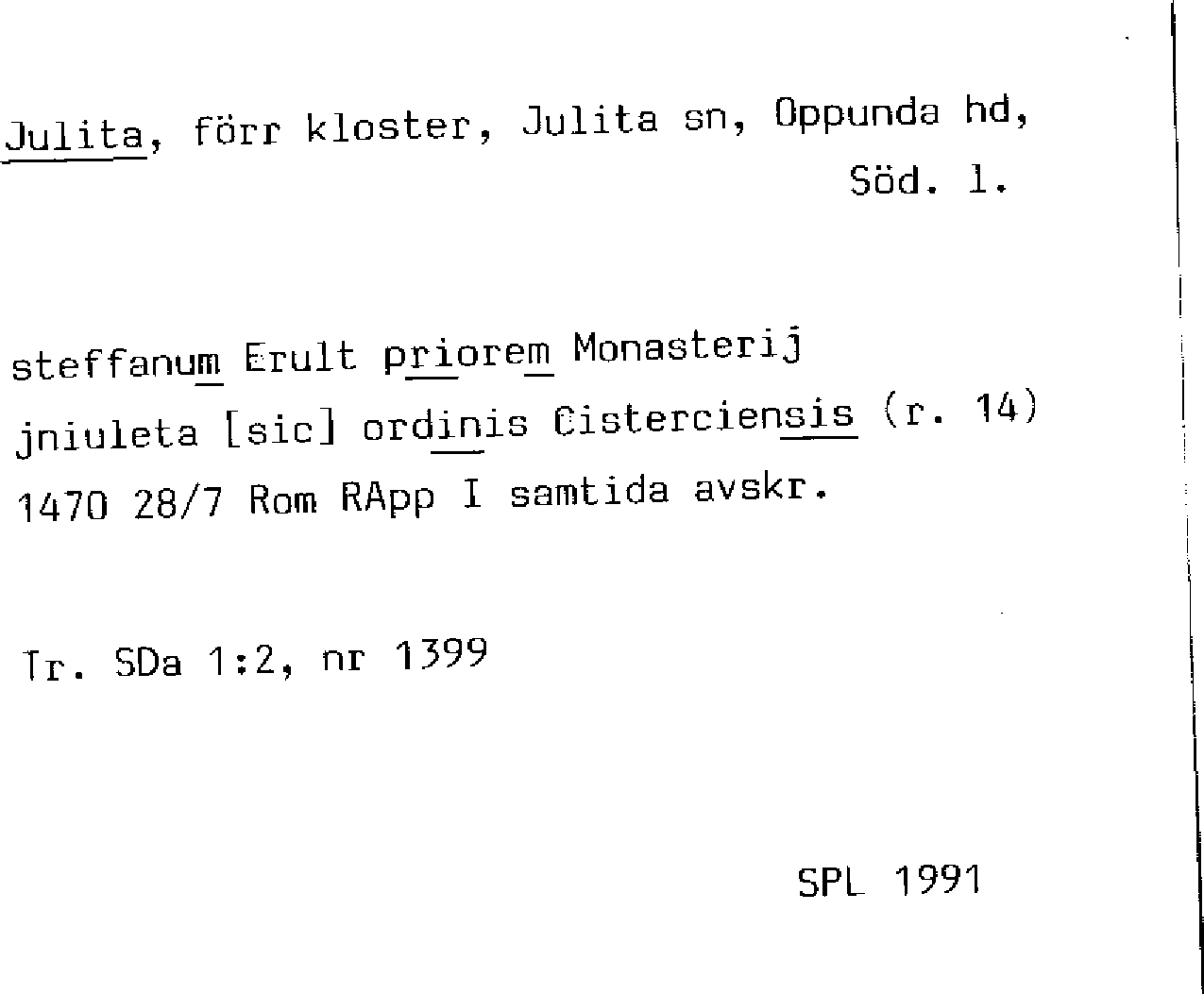 Julita, förr kloster, Julita sn, Oppunda hd,
Söd. l.

steffanum Erult priorem Monasterij
jniuleta [sic] ordinis Cisterciensis (r. 14)
1470 28/7 Rom RApp I samtida avskr.

Tr. SDa 1:2, nr 1399

SPL 1991